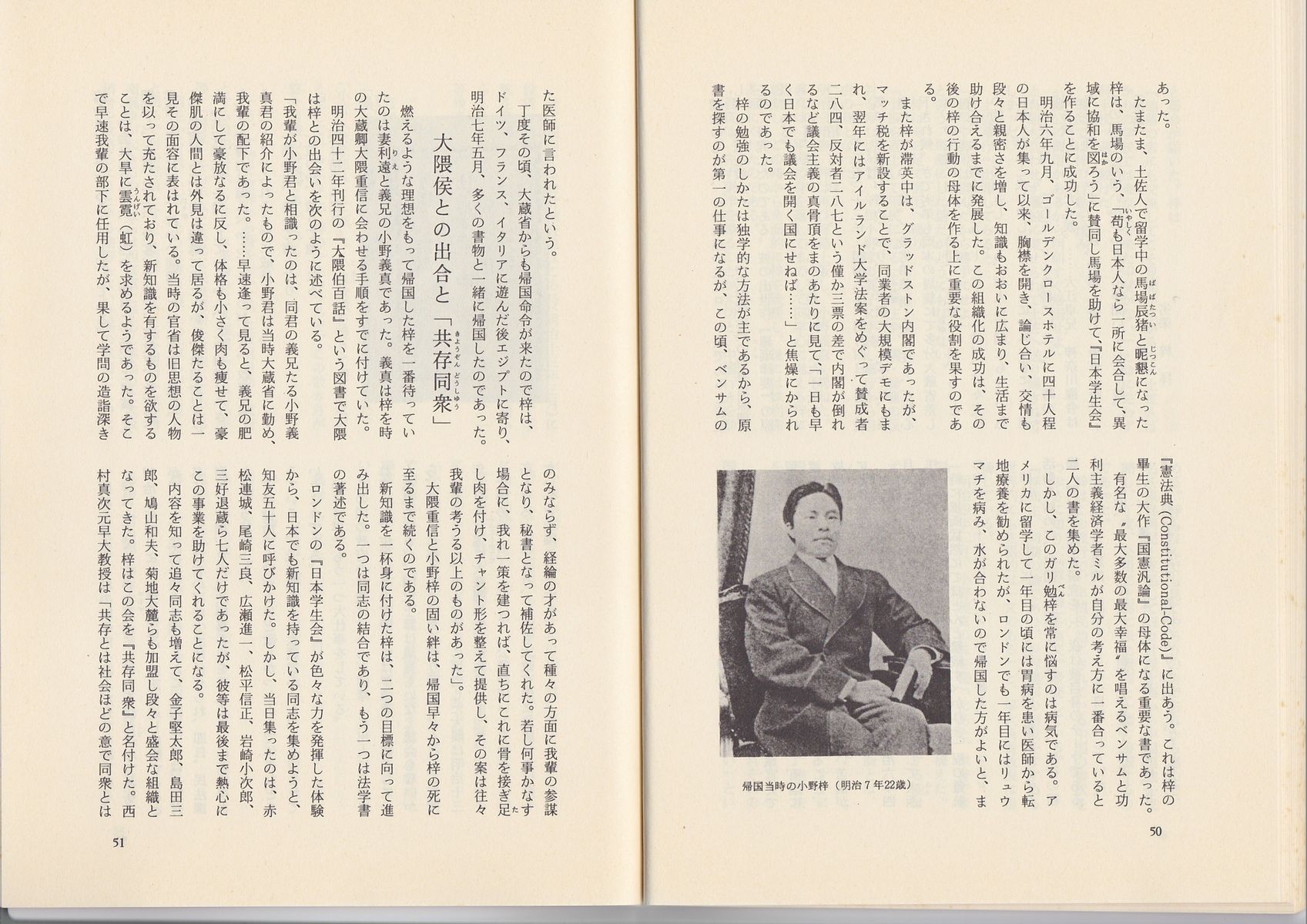 あった。

たまたま、土佐人で留学中の馬場辰猪と昵懇になった梓は、馬場のいう、「苟も日本人なら一所に会合して、異域に協和を図ろう」に賛同し馬場を助けて、『日本学生会』を作ることに成功した。

明治六年九月、ゴールデンクロースホテルに四十人程の日本人が集って以来、胸襟を開き、論じ合い、交情も段々と親密さを増し、知識もおおいに広まり、生活まで助け合えるまでに発展した。この組織化の成功は、その後の梓の行動の母体を作る上に重要な役割を果すのである。

また梓が滞英中は、グラッドストン内閣であったが、マッチ税を新設することで、同業者の大規模デモにもまれ、翌年にはアイルランド大学法案をめぐって賛成者二八四、反対者二八七という僅か三票の差で内閣が倒れるなど議会主義の真骨頂をまのあたりに見て、「一日も早く日本でも議会を開く国にせねば……」と焦燥にかられるのであった。

梓の勉強のしかたは独学的な方法が主であるから、原書を探すのが第一の仕事になるが、この頃、ベンサムの『憲法典(Constitutional-Code)』に出あう。これは梓の畢生の大作『国憲汎論』の母体になる重要な書であった。

有名な〝最大多数の最大幸福〟を唱えるベンサムと功利主義経済学者ミルが自分の考え方に一番合っていると二人の書を集めた。

しかし、このガリ勉梓を常に悩すのは病気である。アメリカに留学して一年目の頃には胃病を患い医師から転地療養を勧められたが、ロンドンでも一年目にはリュウマチを病み、水が合わないので帰国した方がよいと、ま

帰国当時の小野梓（明治7年22歳）

50

た医師に言われたという。

丁度その頃、大蔵省からも帰国命令が来たので梓は、ドイツ、フランス、イタリアに遊んだ後エジプトに寄り、明治七年五月、多くの書物と一緒に帰国したのであった。

大隈侯との出合と「共存同衆」

燃えるような理想をもって帰国した梓を一番待っていたのは妻利遠と義兄の小野義真であった。義真は梓を時の大蔵卿大隈重信に会わせる手順をすでに付けていた。

明治四十二年刊行の『大隈伯百話』という図書で大隈は梓との出会いを次のように述べている。

「我輩が小野君と相識ったのは、同君の義兄たる小野義真君の紹介によったもので、小野君は当時大蔵省に勤め、我輩の配下であった。……早速逢って見ると、義兄の肥満にして豪放なるに反し、体格も小さく肉も痩せて、豪傑肌の人間とは外見は違って居るが、俊傑たることは一見その面容に表はれている。当時の官省は旧思想の人物を以って充たされており、新知識を有するものを欲することは、大旱に雲霓（虹）を求めるようであった。そこで早速我輩の部下に任用したが、果して学問の造詣深きのみならず、経綸の才があって種々の方面に我輩の参謀となり、秘書となって補佐してくれた。若し何事かなす場合に、我れ一策を建つれば、直ちにこれに骨を接ぎ足し肉を付け、チャント形を整えて提供し、その案は往々我輩の考うる以上のものがあった」。

大隈重信と小野梓の固い絆は、帰国早々から梓の死に至るまで続くのである。

新知識を一杯身に付けた梓は、二つの目標に向って進み出した。一つは同志の結合であり、もう一つは法学書の著述である。

ロンドンの『日本学生会』が色々な力を発揮した体験から、日本でも新知識を持っている同志を集めようと、知友五十人に呼びかけた。しかし、当日集ったのは、赤松連城、尾崎三良、広瀬進一、松平信正、岩崎小次郎、三好退蔵ら七人だけであったが、彼等は最後まで熱心にこの事業を助けてくれることになる。

内容を知って追々同志も増えて、金子堅太郎、島田三郎、鳩山和夫、菊地大麓らも加盟し段々と盛会な組織となってきた。梓はこの会を『共存同衆』と名付けた。西村真次元早大教授は「共存とは社会ほどの意で同衆とは

51